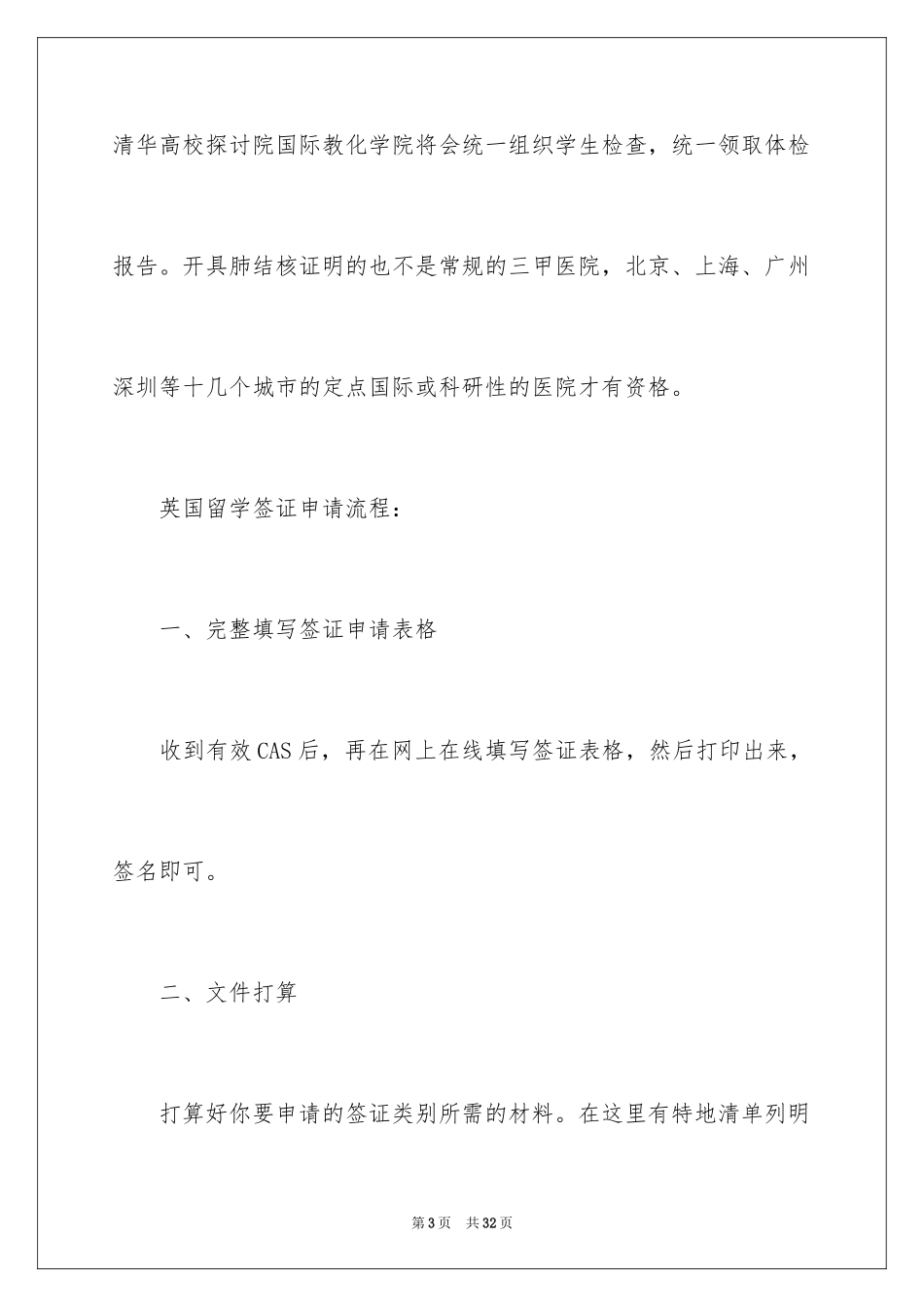 清华高校探讨院国际教化学院将会统一组织学生检查，统一领取体检报告。开具肺结核证明的也不是常规的三甲医院，北京、上海、广州深圳等十几个城市的定点国际或科研性的医院才有资格。

英国留学签证申请流程：

一、完整填写签证申请表格

收到有效CAS后，再在网上在线填写签证表格，然后打印出来，签名即可。

二、文件打算

打算好你要申请的签证类别所需的材料。在这里有特地清单列明

第3页　共32页